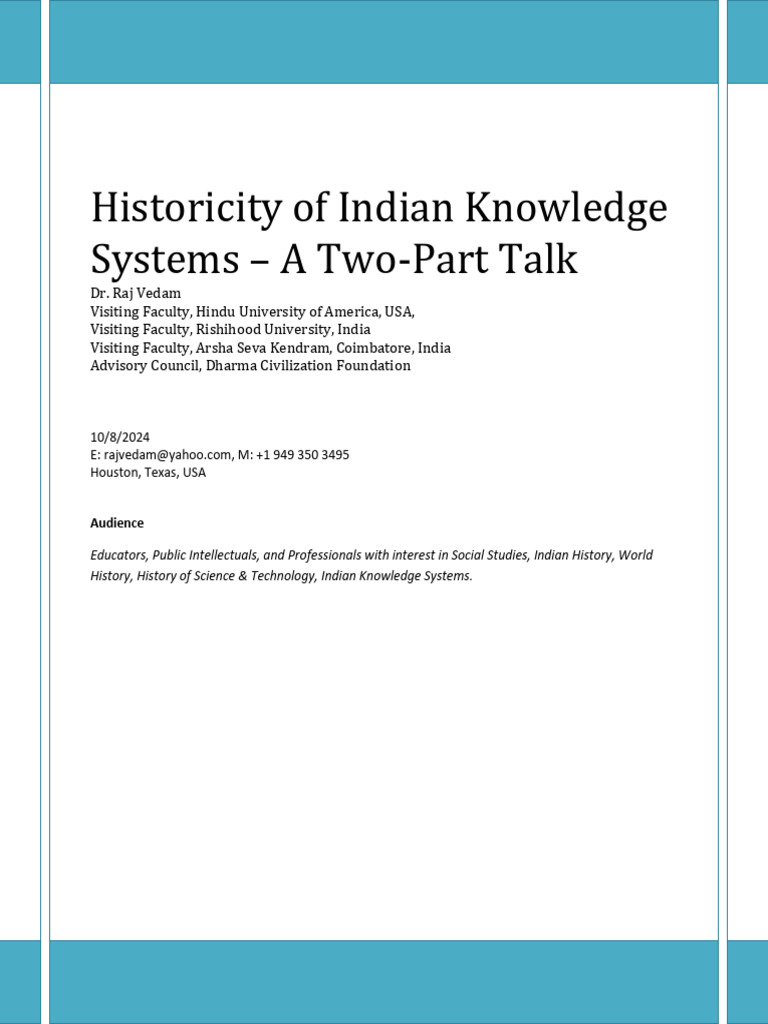 Historicity of Indian Knowledge Systems – A Two-Part Talk

Dr. Raj Vedam
Visiting Faculty, Hindu University of America, USA,
Visiting Faculty, Rishihood University, India
Visiting Faculty, Arsha Seva Kendram, Coimbatore, India
Advisory Council, Dharma Civilization Foundation

10/8/2024
E: rajvedam@yahoo.com, M: +1 949 350 3495
Houston, Texas, USA

Audience

Educators, Public Intellectuals, and Professionals with interest in Social Studies, Indian History, World History, History of Science & Technology, Indian Knowledge Systems.